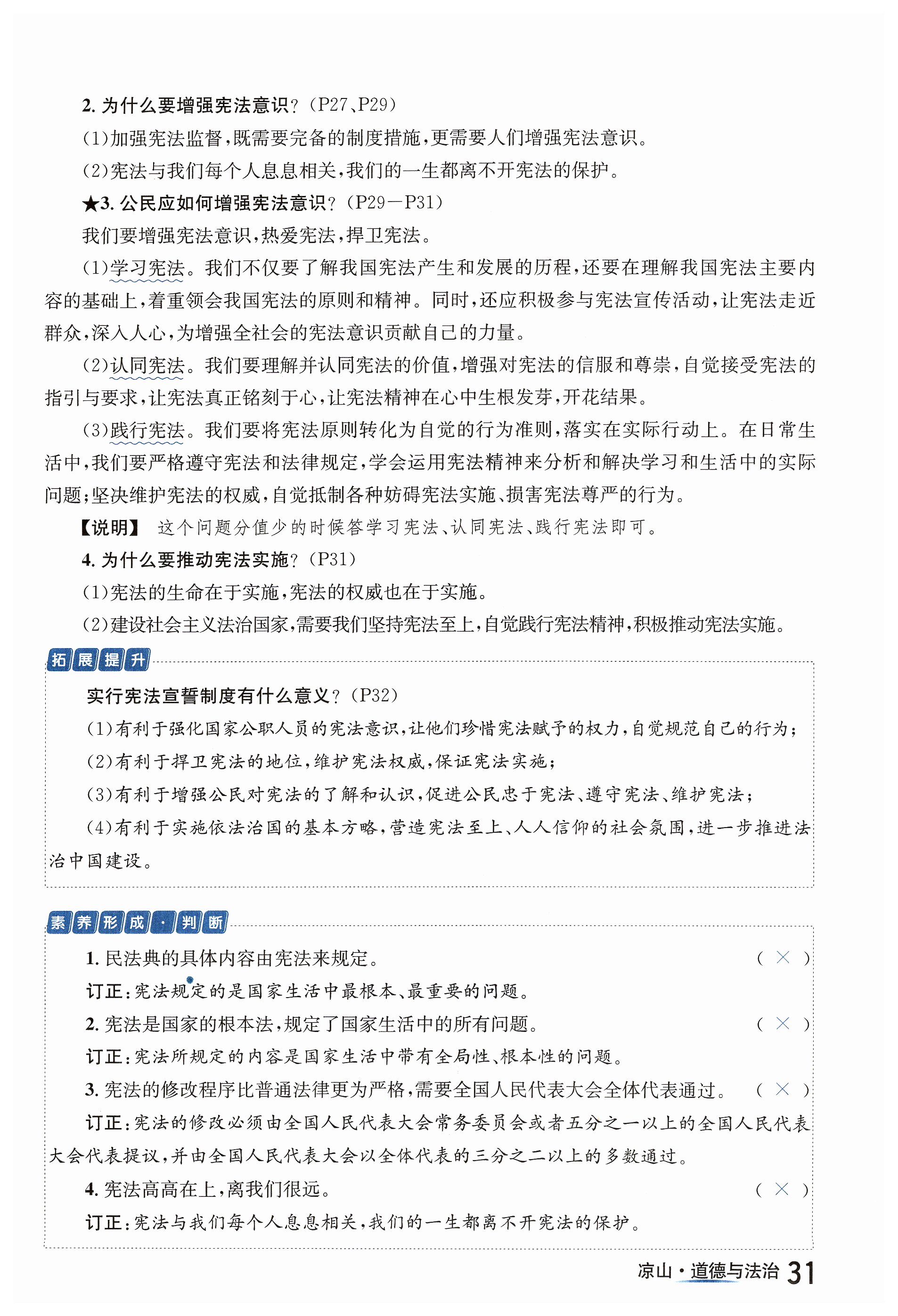 2. 为什么要增强宪法意识？（P27、P29）

（1）加强宪法监督，既需要完备的制度措施，更需要人们增强宪法意识。

（2）宪法与我们每个人息息相关，我们的一生都离不开宪法的保护。

★3. 公民应如何增强宪法意识？（P29—P31）

我们要增强宪法意识，热爱宪法，捍卫宪法。

（1）学习宪法。我们不仅要了解我国宪法产生和发展的历程，还要在理解我国宪法主要内容的基础上，着重领会我国宪法的原则和精神。同时，还应积极参与宪法宣传活动，让宪法走近群众，深入人心，为增强全社会的宪法意识贡献自己的力量。

（2）认同宪法。我们要理解并认同宪法的价值，增强对宪法的信服和尊崇，自觉接受宪法的指引与要求，让宪法真正铭刻于心，让宪法精神在心中生根发芽，开花结果。

（3）践行宪法。我们要将宪法原则转化为自觉的行为准则，落实在实际行动上。在日常生活中，我们要严格遵守宪法和法律规定，学会运用宪法精神来分析和解决学习和生活中的实际问题；坚决维护宪法的权威，自觉抵制各种妨碍宪法实施、损害宪法尊严的行为。

【说明】 这个问题分值少的时候答学习宪法、认同宪法、践行宪法即可。

4. 为什么要推动宪法实施？（P31）

（1）宪法的生命在于实施，宪法的权威也在于实施。

（2）建设社会主义法治国家，需要我们坚持宪法至上，自觉践行宪法精神，积极推动宪法实施。

拓展提升

实行宪法宣誓制度有什么意义？（P32）

（1）有利于强化国家公职人员的宪法意识，让他们珍惜宪法赋予的权力，自觉规范自己的行为；

（2）有利于捍卫宪法的地位，维护宪法权威，保证宪法实施；

（3）有利于增强公民对宪法的了解和认识，促进公民忠于宪法、遵守宪法、维护宪法；

（4）有利于实施依法治国的基本方略，营造宪法至上、人人信仰的社会氛围，进一步推进法治中国建设。

素养形成·判断

1. 民法典的具体内容由宪法来规定。 （ × ）

订正：宪法规定的是国家生活中最根本、最重要的问题。

2. 宪法是国家的根本法，规定了国家生活中的所有问题。 （ × ）

订正：宪法所规定的内容是国家生活中带有全局性、根本性的问题。

3. 宪法的修改程序比普通法律更为严格，需要全国人民代表大会全体代表通过。 （ × ）

订正：宪法的修改必须由全国人民代表大会常务委员会或者五分之一以上的全国人民代表大会代表提议，并由全国人民代表大会以全体代表的三分之二以上的多数通过。

4. 宪法高高在上，离我们很远。 （ × ）

订正：宪法与我们每个人息息相关，我们的一生都离不开宪法的保护。

凉山·道德与法治 31